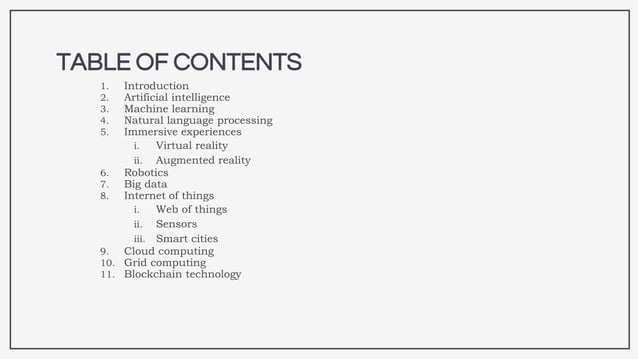 TABLE OF CONTENTS

1. Introduction
2. Artificial intelligence
3. Machine learning
4. Natural language processing
5. Immersive experiences
 i. Virtual reality
 ii. Augmented reality
6. Robotics
7. Big data
8. Internet of things
 i. Web of things
 ii. Sensors
 iii. Smart cities
9. Cloud computing
10. Grid computing
11. Blockchain technology